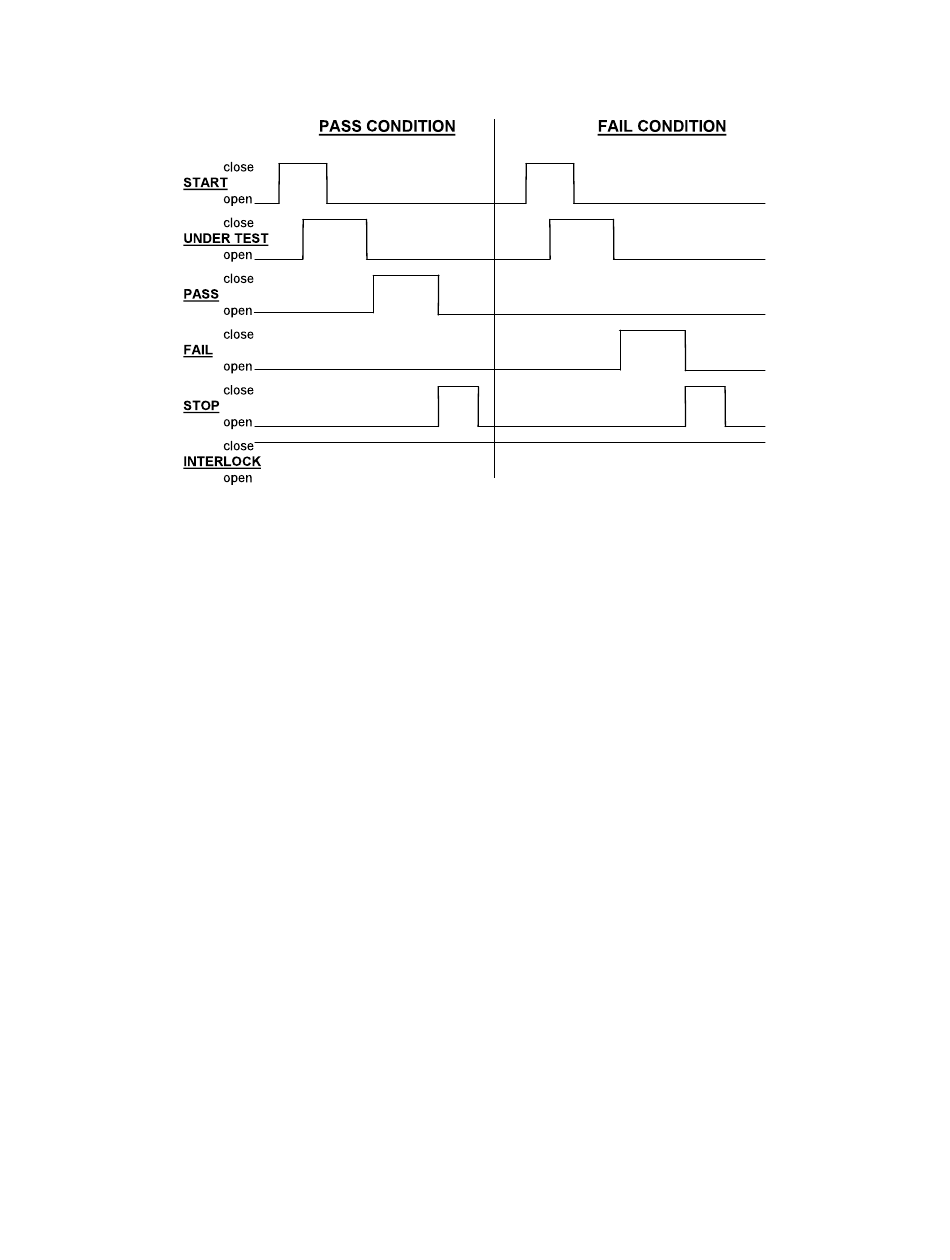 PASS CONDITION

FAIL CONDITION

close
START
open

close
UNDER TEST
open

close
PASS
open

close
FAIL
open

close
STOP
open

close
INTERLOCK
open